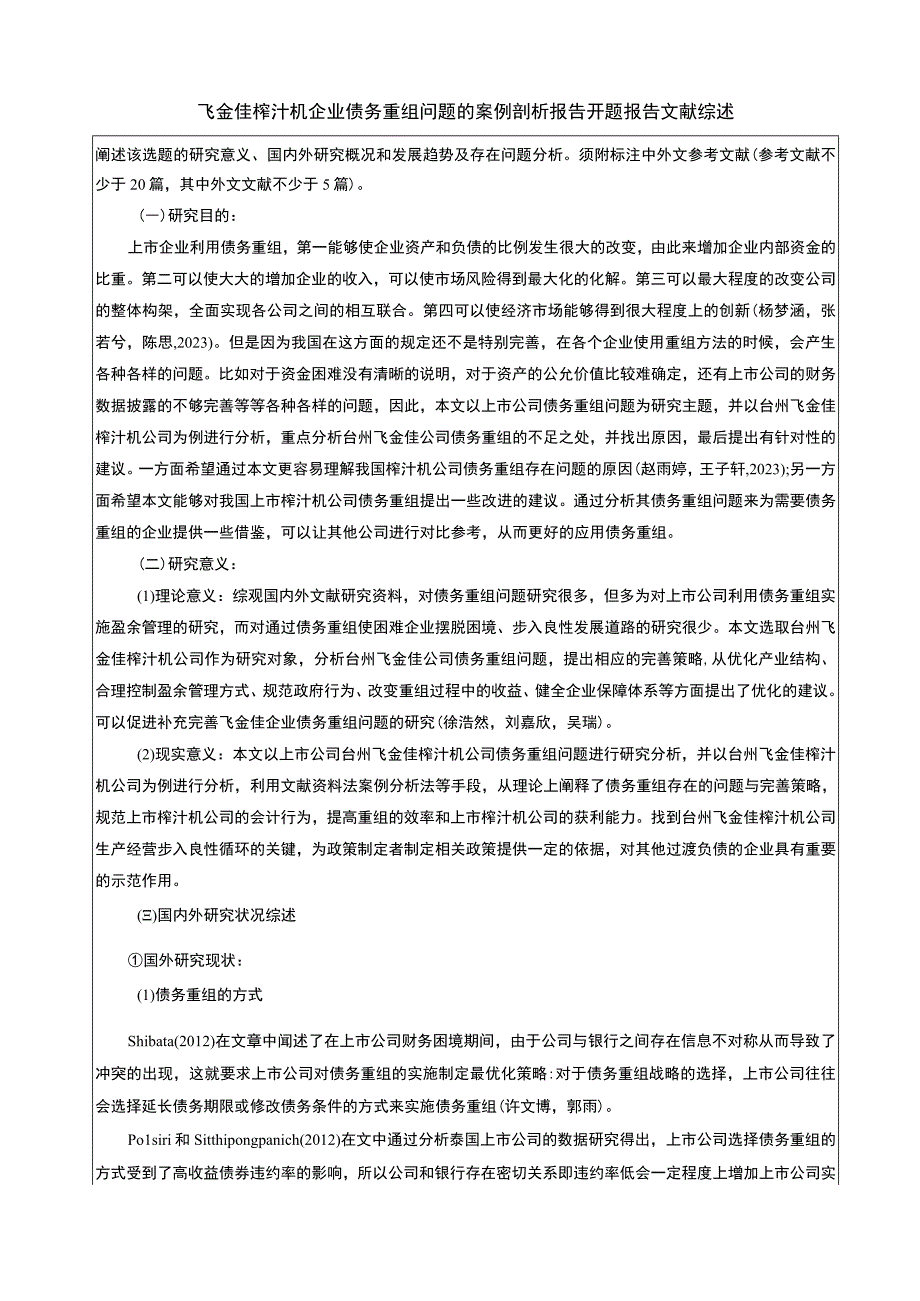 飞金佳榨汁机企业债务重组问题的案例剖析报告开题报告文献综述

阐述该选题的研究意义、国内外研究概况和发展趋势及存在问题分析。须附标注中外文参考文献（参考文献不少于 20 篇，其中外文文献不少于 5 篇）。

（一）研究目的：

上市企业利用债务重组，第一能够使企业资产和负债的比例发生很大的改变，由此来增加企业内部资金的比重。第二可以使大大的增加企业的收入，可以使市场风险得到最大化的化解。第三可以最大程度的改变公司的整体构架，全面实现各公司之间的相互联合。第四可以使经济市场能够得到很大程度上的创新（杨梦涵，张若兮，陈思,2023）。但是因为我国在这方面的规定还不是特别完善，在各个企业使用重组方法的时候，会产生各种各样的问题。比如对于资金困难没有清晰的说明，对于资产的公允价值比较难确定，还有上市公司的财务数据披露的不够完善等等各种各样的问题，因此，本文以上市公司债务重组问题为研究主题，并以台州飞金佳榨汁机公司为例进行分析，重点分析台州飞金佳公司债务重组的不足之处，并找出原因，最后提出有针对性的建议。一方面希望通过本文更容易理解我国榨汁机公司债务重组存在问题的原因（赵雨婷，王子轩,2023）;另一方面希望本文能够对我国上市榨汁机公司债务重组提出一些改进的建议。通过分析其债务重组问题来为需要债务重组的企业提供一些借鉴，可以让其他公司进行对比参考，从而更好的应用债务重组。

（二）研究意义：

(1)理论意义：综观国内外文献研究资料，对债务重组问题研究很多，但多为对上市公司利用债务重组实施盈余管理的研究，而对通过债务重组使困难企业摆脱困境、步入良性发展道路的研究很少。本文选取台州飞金佳榨汁机公司作为研究对象，分析台州飞金佳公司债务重组问题，提出相应的完善策略，从优化产业结构、合理控制盈余管理方式、规范政府行为、改变重组过程中的收益、健全企业保障体系等方面提出了优化的建议。可以促进补充完善飞金佳企业债务重组问题的研究（徐浩然，刘嘉欣，吴瑞）。

(2)现实意义：本文以上市公司台州飞金佳榨汁机公司债务重组问题进行研究分析，并以台州飞金佳榨汁机公司为例进行分析，利用文献资料法案例分析法等手段，从理论上阐释了债务重组存在的问题与完善策略，规范上市榨汁机公司的会计行为，提高重组的效率和上市榨汁机公司的获利能力。找到台州飞金佳榨汁机公司生产经营步入良性循环的关键，为政策制定者制定相关政策提供一定的依据，对其他过渡负债的企业具有重要的示范作用。

(三)国内外研究状况综述

①国外研究现状：

(1)债务重组的方式

Shibata(2012)在文章中阐述了在上市公司财务困境期间，由于公司与银行之间存在信息不对称从而导致了冲突的出现，这就要求上市公司对债务重组的实施制定最优化策略：对于债务重组战略的选择，上市公司往往会选择延长债务期限或修改债务条件的方式来实施债务重组（许文博，郭雨）。

Po1siri 和 Sitthipongpanich(2012)在文中通过分析泰国上市公司的数据研究得出，上市公司选择债务重组的方式受到了高收益债券违约率的影响，所以公司和银行存在密切关系即违约率低会一定程度上增加上市公司实